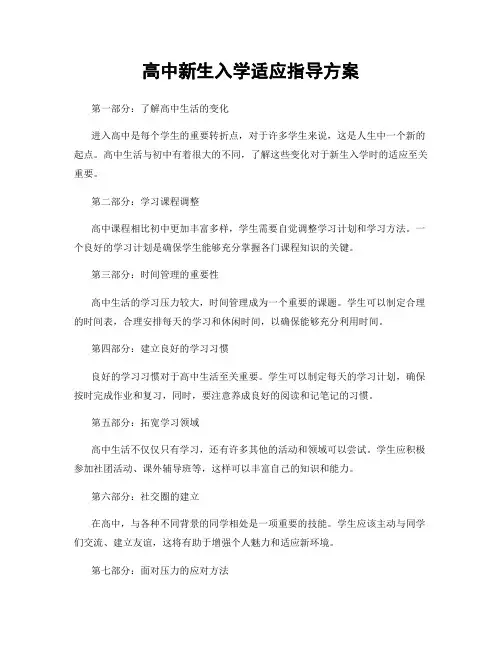 高中新生入学适应指导方案

第一部分：了解高中生活的变化

进入高中是每个学生的重要转折点，对于许多学生来说，这是人生中一个新的起点。高中生活与初中有着很大的不同，了解这些变化对于新生入学时的适应至关重要。

第二部分：学习课程调整

高中课程相比初中更加丰富多样，学生需要自觉调整学习计划和学习方法。一个良好的学习计划是确保学生能够充分掌握各门课程知识的关键。

第三部分：时间管理的重要性

高中生活的学习压力较大，时间管理成为一个重要的课题。学生可以制定合理的时间表，合理安排每天的学习和休闲时间，以确保能够充分利用时间。

第四部分：建立良好的学习习惯

良好的学习习惯对于高中生活至关重要。学生可以制定每天的学习计划，确保按时完成作业和复习，同时，要注意养成良好的阅读和记笔记的习惯。

第五部分：拓宽学习领域

高中生活不仅仅只有学习，还有许多其他的活动和领域可以尝试。学生应积极参加社团活动、课外辅导班等，这样可以丰富自己的知识和能力。

第六部分：社交圈的建立

在高中，与各种不同背景的同学相处是一项重要的技能。学生应该主动与同学们交流、建立友谊，这将有助于增强个人魅力和适应新环境。

第七部分：面对压力的应对方法